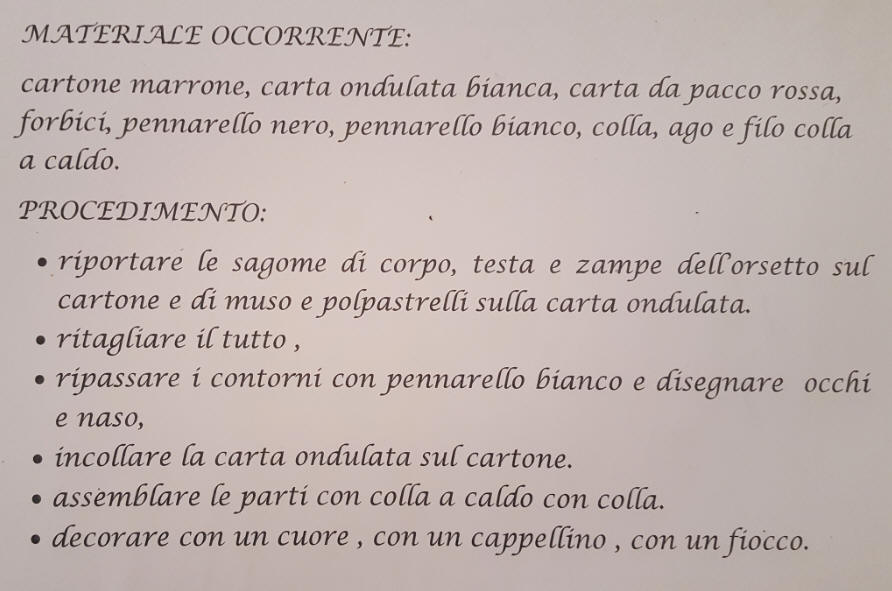 MATERIALE OCCORRENTE:

cartone marrone, carta ondulata bianca, carta da pacco rossa, forbici, pennarello nero, pennarello bianco, colla, ago e filo colla a caldo.

PROCEDIMENTO:

• riportare le sagome di corpo, testa e zampe dell'orsetto sul cartone e di muso e polpastrelli sulla carta ondulata.
• ritagliare il tutto ,
• ripassare i contorni con pennarello bianco e disegnare occhi e naso,
• incollare la carta ondulata sul cartone.
• assemblare le parti con colla a caldo con colla.
• decorare con un cuore , con un cappellino , con un fiocco.